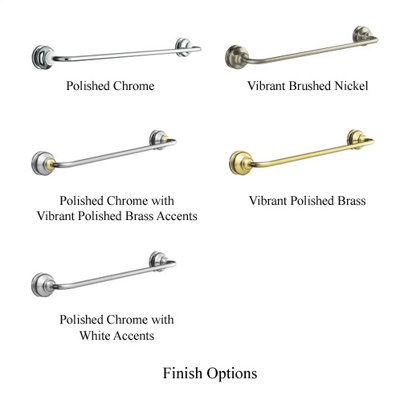 Polished Chrome

Vibrant Brushed Nickel

Polished Chrome with Vibrant Polished Brass Accents

Vibrant Polished Brass

Polished Chrome with White Accents

Finish Options